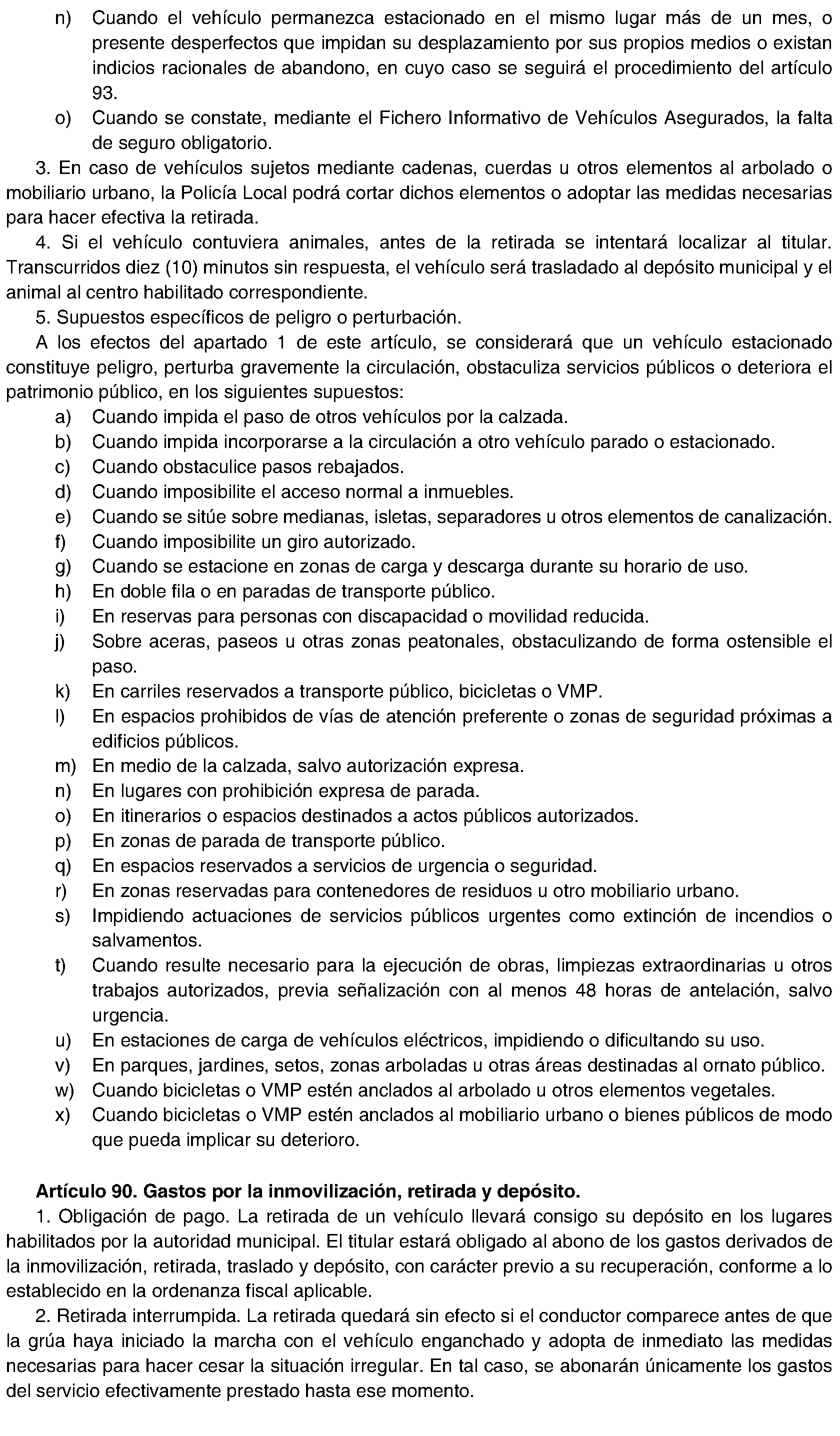 n) Cuando el vehículo permanezca estacionado en el mismo lugar más de un mes, o presente desperfectos que impidan su desplazamiento por sus propios medios o existan indicios racionales de abandono, en cuyo caso se seguirá el procedimiento del artículo 93.

o) Cuando se constate, mediante el Fichero Informativo de Vehículos Asegurados, la falta de seguro obligatorio.

3. En caso de vehículos sujetos mediante cadenas, cuerdas u otros elementos al arbolado o mobiliario urbano, la Policía Local podrá cortar dichos elementos o adoptar las medidas necesarias para hacer efectiva la retirada.

4. Si el vehículo contuviera animales, antes de la retirada se intentará localizar al titular. Transcurridos diez (10) minutos sin respuesta, el vehículo será trasladado al depósito municipal y el animal al centro habilitado correspondiente.

5. Supuestos específicos de peligro o perturbación.

A los efectos del apartado 1 de este artículo, se considerará que un vehículo estacionado constituye peligro, perturba gravemente la circulación, obstaculiza servicios públicos o deteriora el patrimonio público, en los siguientes supuestos:

a) Cuando impida el paso de otros vehículos por la calzada.
b) Cuando impida incorporarse a la circulación a otro vehículo parado o estacionado.
c) Cuando obstaculice pasos rebajados.
d) Cuando imposibilite el acceso normal a inmuebles.
e) Cuando se sitúe sobre medianas, isletas, separadores u otros elementos de canalización.
f) Cuando imposibilite un giro autorizado.
g) Cuando se estacione en zonas de carga y descarga durante su horario de uso.
h) En doble fila o en paradas de transporte público.
i) En reservas para personas con discapacidad o movilidad reducida.
j) Sobre aceras, paseos u otras zonas peatonales, obstaculizando de forma ostensible el paso.
k) En carriles reservados a transporte público, bicicletas o VMP.
l) En espacios prohibidos de vías de atención preferente o zonas de seguridad próximas a edificios públicos.
m) En medio de la calzada, salvo autorización expresa.
n) En lugares con prohibición expresa de parada.
o) En itinerarios o espacios destinados a actos públicos autorizados.
p) En zonas de parada de transporte público.
q) En espacios reservados a servicios de urgencia o seguridad.
r) En zonas reservadas para contenedores de residuos u otro mobiliario urbano.
s) Impidiendo actuaciones de servicios públicos urgentes como extinción de incendios o salvamentos.
t) Cuando resulte necesario para la ejecución de obras, limpiezas extraordinarias u otros trabajos autorizados, previa señalización con al menos 48 horas de antelación, salvo urgencia.
u) En estaciones de carga de vehículos eléctricos, impidiendo o dificultando su uso.
v) En parques, jardines, setos, zonas arboladas u otras áreas destinadas al ornato público.
w) Cuando bicicletas o VMP estén anclados al arbolado u otros elementos vegetales.
x) Cuando bicicletas o VMP estén anclados al mobiliario urbano o bienes públicos de modo que pueda implicar su deterioro.

Artículo 90. Gastos por la inmovilización, retirada y depósito.

1. Obligación de pago. La retirada de un vehículo llevará consigo su depósito en los lugares habilitados por la autoridad municipal. El titular estará obligado al abono de los gastos derivados de la inmovilización, retirada, traslado y depósito, con carácter previo a su recuperación, conforme a lo establecido en la ordenanza fiscal aplicable.

2. Retirada interrumpida. La retirada quedará sin efecto si el conductor comparece antes de que la grúa haya iniciado la marcha con el vehículo enganchado y adopta de inmediato las medidas necesarias para hacer cesar la situación irregular. En tal caso, se abonarán únicamente los gastos del servicio efectivamente prestado hasta ese momento.